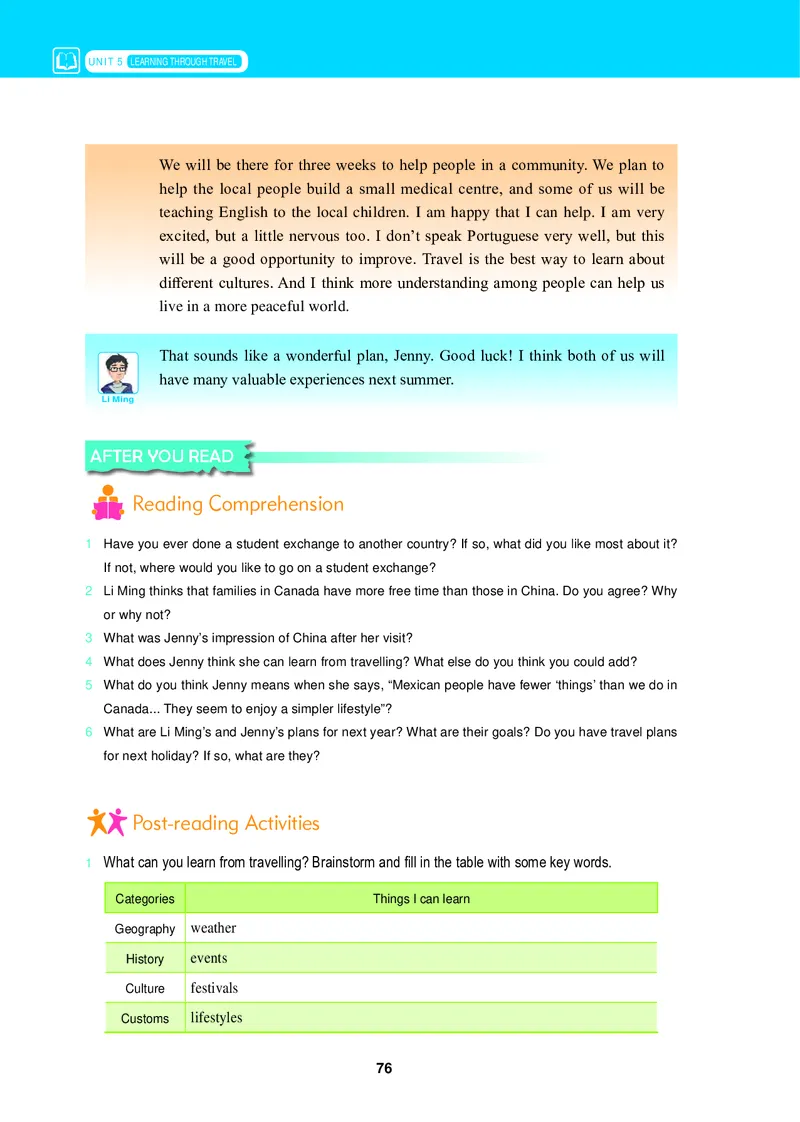 UNIT 5 LEARNING THROUGH TRAVEL

We will be there for three weeks to help people in a community. We plan to help the local people build a small medical centre, and some of us will be teaching English to the local children. I am happy that I can help. I am very excited, but a little nervous too. I don't speak Portuguese very well, but this will be a good opportunity to improve. Travel is the best way to learn about different cultures. And I think more understanding among people can help us live in a more peaceful world.

Li Ming

That sounds like a wonderful plan, Jenny. Good luck! I think both of us will have many valuable experiences next summer.

AFTER YOU READ

Reading Comprehension

1 Have you ever done a student exchange to another country? If so, what did you like most about it? If not, where would you like to go on a student exchange?

2 Li Ming thinks that families in Canada have more free time than those in China. Do you agree? Why or why not?

3 What was Jenny's impression of China after her visit?

4 What does Jenny think she can learn from travelling? What else do you think you could add?

5 What do you think Jenny means when she says, "Mexican people have fewer 'things' than we do in Canada... They seem to enjoy a simpler lifestyle"?

6 What are Li Ming's and Jenny's plans for next year? What are their goals? Do you have travel plans for next holiday? If so, what are they?

Post-reading Activities

1 What can you learn from travelling? Brainstorm and fill in the table with some key words.

| Categories | Things I can learn |
|---|---|
| Geography | weather |
| History | events |
| Culture | festivals |
| Customs | lifestyles |

76